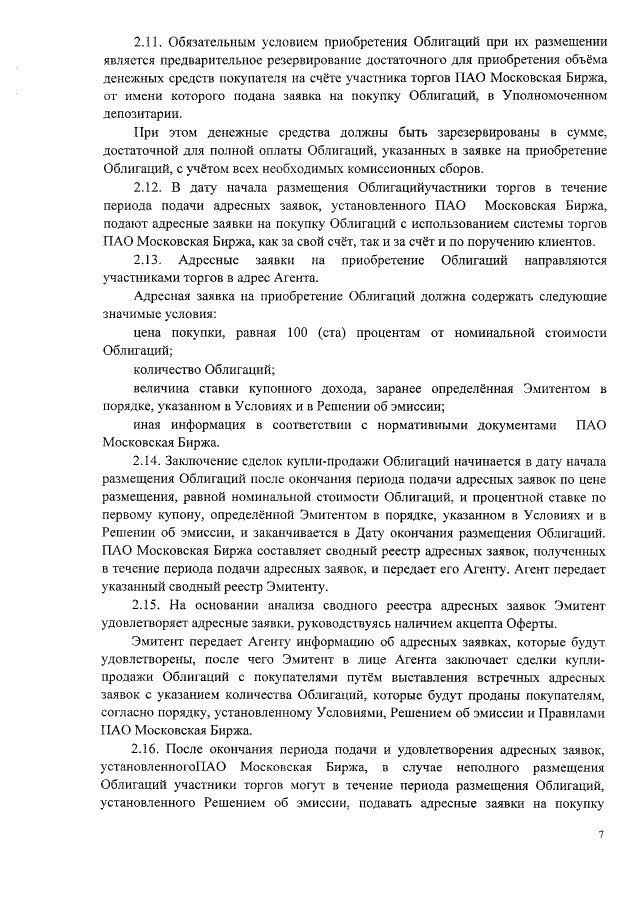 2.11. Обязательным условием приобретения Облигаций при их размещении является предварительное резервирование достаточного для приобретения объёма денежных средств покупателя на счёте участника торгов ПАО Московская Биржа, от имени которого подана заявка на покупку Облигаций, в Уполномоченном депозитарии.

При этом денежные средства должны быть зарезервированы в сумме, достаточной для полной оплаты Облигаций, указанных в заявке на приобретение Облигаций, с учётом всех необходимых комиссионных сборов.

2.12. В дату начала размещения Облигацийучастники торгов в течение периода подачи адресных заявок, установленного ПАО Московская Биржа, подают адресные заявки на покупку Облигаций с использованием системы торгов ПАО Московская Биржа, как за свой счёт, так и за счёт и по поручению клиентов.

2.13. Адресные заявки на приобретение Облигаций направляются участниками торгов в адрес Агента.

Адресная заявка на приобретение Облигаций должна содержать следующие значимые условия:

цена покупки, равная 100 (ста) процентам от номинальной стоимости Облигаций;

количество Облигаций;

величина ставки купонного дохода, заранее определённая Эмитентом в порядке, указанном в Условиях и в Решении об эмиссии;

иная информация в соответствии с нормативными документами ПАО Московская Биржа.

2.14. Заключение сделок купли-продажи Облигаций начинается в дату начала размещения Облигаций после окончания периода подачи адресных заявок по цене размещения, равной номинальной стоимости Облигаций, и процентной ставке по первому купону, определённой Эмитентом в порядке, указанном в Условиях и в Решении об эмиссии, и заканчивается в Дату окончания размещения Облигаций. ПАО Московская Биржа составляет сводный реестр адресных заявок, полученных в течение периода подачи адресных заявок, и передает его Агенту. Агент передает указанный сводный реестр Эмитенту.

2.15. На основании анализа сводного реестра адресных заявок Эмитент удовлетворяет адресные заявки, руководствуясь наличием акцепта Оферты.

Эмитент передает Агенту информацию об адресных заявках, которые будут удовлетворены, после чего Эмитент в лице Агента заключает сделки купли-продажи Облигаций с покупателями путём выставления встречных адресных заявок с указанием количества Облигаций, которые будут проданы покупателям, согласно порядку, установленному Условиями, Решением об эмиссии и Правилами ПАО Московская Биржа.

2.16. После окончания периода подачи и удовлетворения адресных заявок, установленногоПАО Московская Биржа, в случае неполного размещения Облигаций участники торгов могут в течение периода размещения Облигаций, установленного Решением об эмиссии, подавать адресные заявки на покупку

7